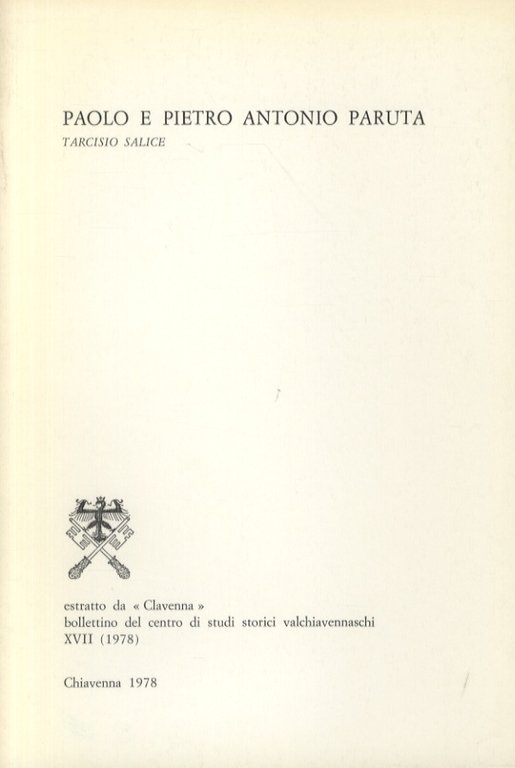 PAOLO E PIETRO ANTONIO PARUTA
TARCISIO SALICE

estratto da « Clavenna »
bollettino del centro di studi storici valchiavennaschi
XVII (1978)

Chiavenna 1978